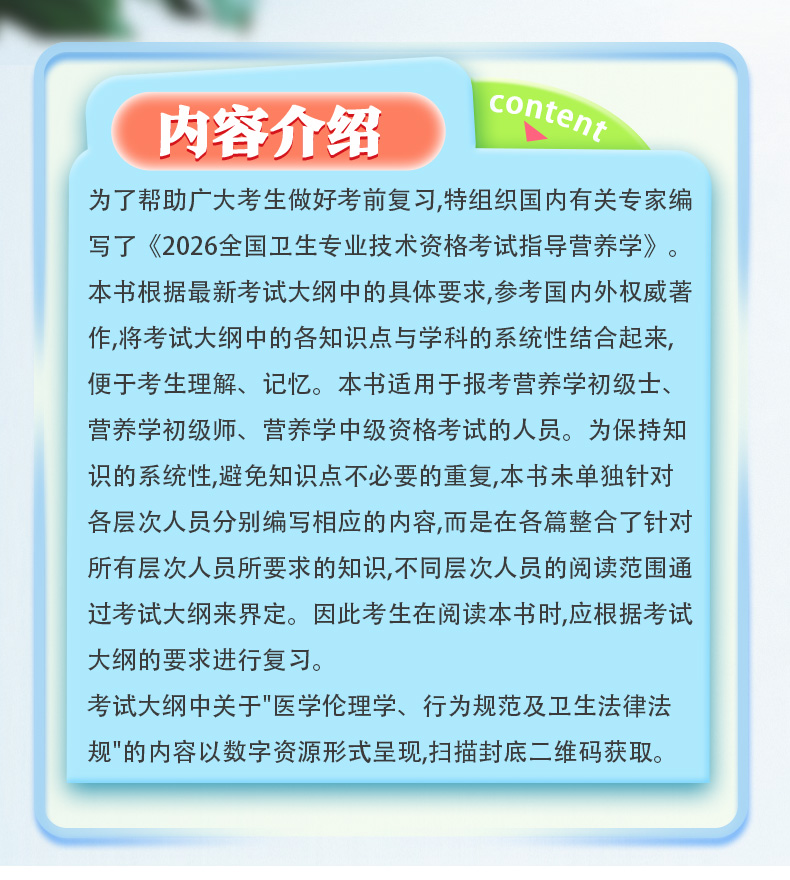 内容介绍

content

为了帮助广大考生做好考前复习,特组织国内有关专家编写了《2026全国卫生专业技术资格考试指导营养学》。本书根据最新考试大纲中的具体要求,参考国内外权威著作,将考试大纲中的各知识点与学科的系统性结合起来,便于考生理解、记忆。本书适用于报考营养学初级士、营养学初级师、营养学中级资格考试的人员。为保持知识的系统性,避免知识点不必要的重复,本书未单独针对各层次人员分别编写相应的内容,而是在各篇整合了针对所有层次人员所要求的知识,不同层次人员的阅读范围通过考试大纲来界定。因此考生在阅读本书时,应根据考试大纲的要求进行复习。
考试大纲中关于"医学伦理学、行为规范及卫生法律法规"的内容以数字资源形式呈现,扫描封底二维码获取。